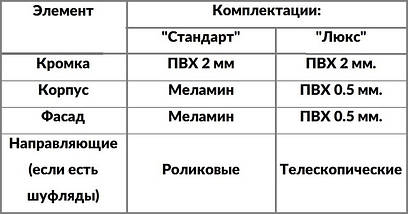 | Элемент | Комплектации: | |
|---|---|---|
| | "Стандарт" | "Люкс" |
| Кромка | ПВХ 2 мм | ПВХ 2 мм. |
| Корпус | Меламин | ПВХ 0.5 мм. |
| Фасад | Меламин | ПВХ 0.5 мм. |
| Направляющие (если есть шуфляды) | Роликовые | Телескопические |